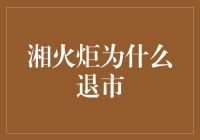 湘火炬为什么退市